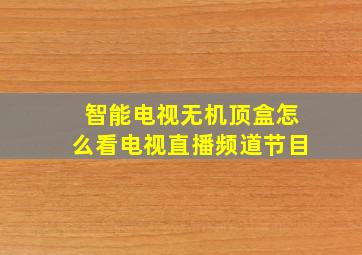 智能电视无机顶盒怎么看电视直播频道节目